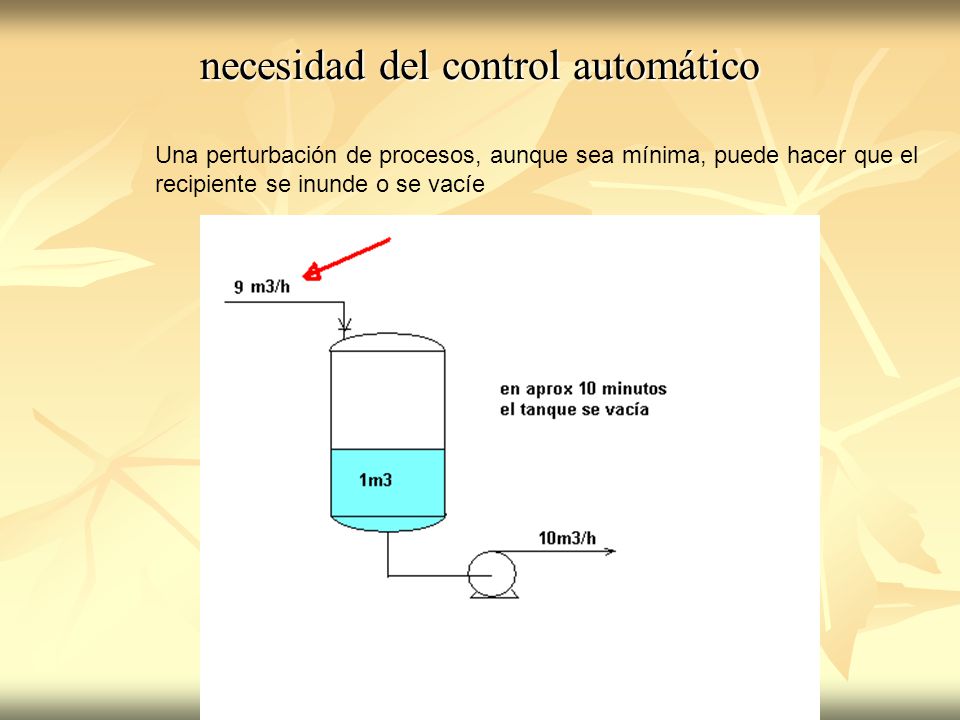 necesidad del control automático

Una perturbación de procesos, aunque sea mínima, puede hacer que el recipiente se inunde o se vacíe

9 m3/h

en aprox 10 minutos
el tanque se vacía

1m3

10m3/h